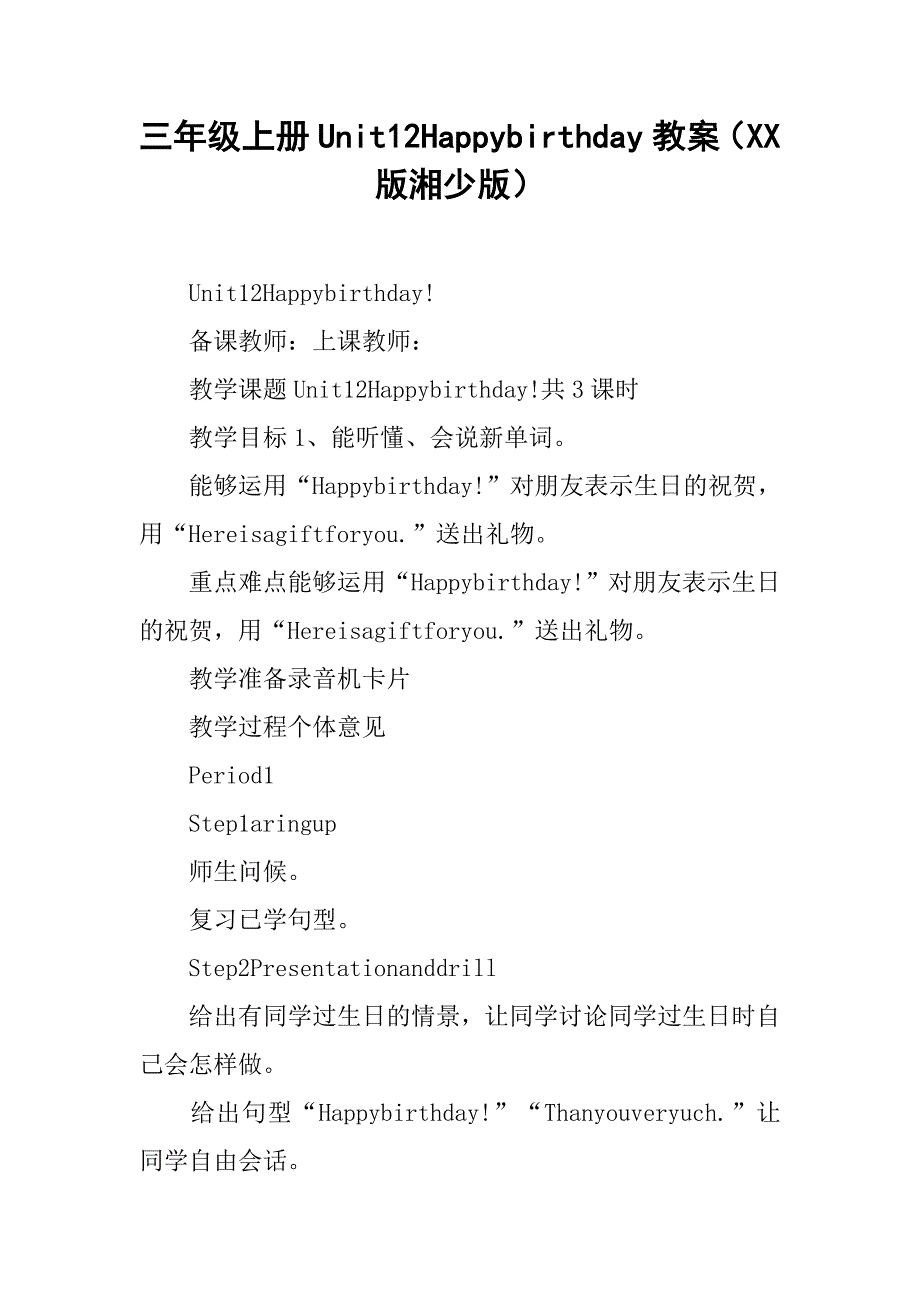 三年级上册Unit12Happybirthday教案（XX版湘少版）

Unit12Happybirthday!

备课教师：上课教师：

教学课题Unit12Happybirthday!共3课时

教学目标1、能听懂、会说新单词。

能够运用“Happybirthday!”对朋友表示生日的祝贺，用“Hereisagiftforyou.”送出礼物。

重点难点能够运用“Happybirthday!”对朋友表示生日的祝贺，用“Hereisagiftforyou.”送出礼物。

教学准备录音机卡片

教学过程个体意见

Period1

Step1aringup

师生问候。

复习已学句型。

Step2Presentationanddrill

给出有同学过生日的情景，让同学讨论同学过生日时自己会怎样做。

给出句型“Happybirthday!”“Thanyouveryuch.”让同学自由会话。